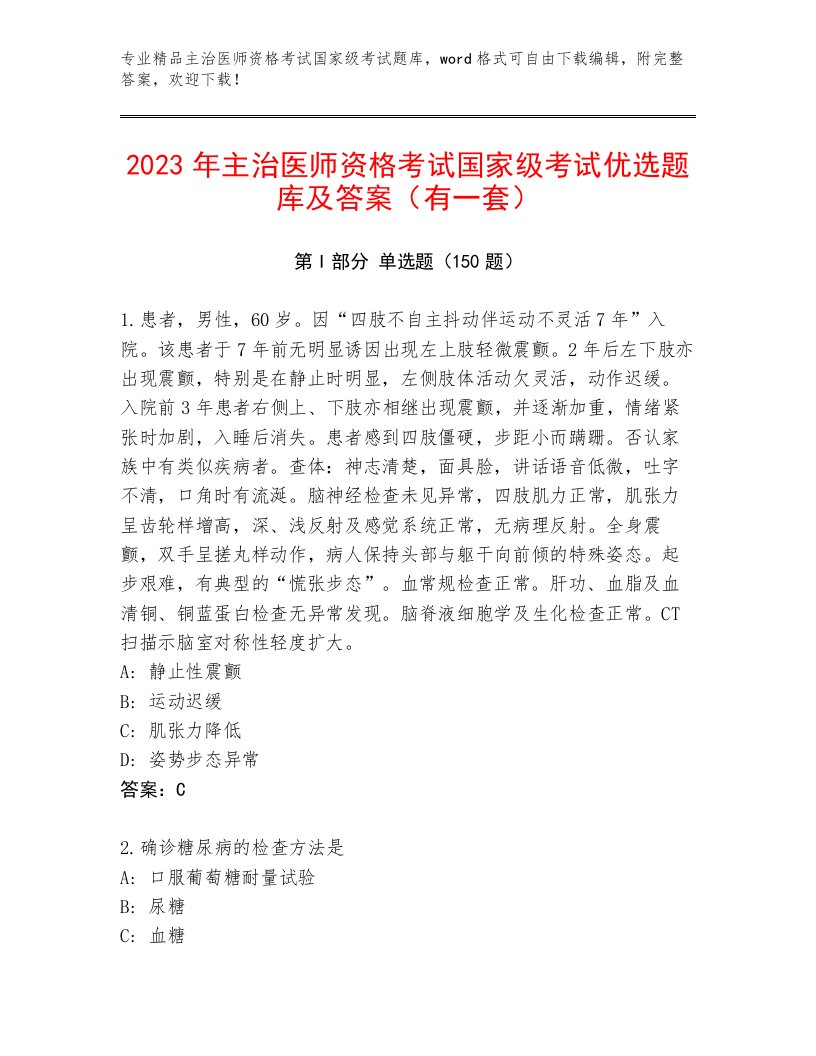 专业精品主治医师资格考试国家级考试题库，word格式可自由下载编辑，附完整答案，欢迎下载！

2023年主治医师资格考试国家级考试优选题库及答案（有一套）

第I部分 单选题（150题）

1.患者，男性，60岁。因“四肢不自主抖动伴运动不灵活7年”入院。该患者于7年前无明显诱因出现左上肢轻微震颤。2年后左下肢亦出现震颤，特别是在静止时明显，左侧肢体活动欠灵活，动作迟缓。入院前3年患者右侧上、下肢亦相继出现震颤，并逐渐加重，情绪紧张时加剧，入睡后消失。患者感到四肢僵硬，步距小而蹒跚。否认家族中有类似疾病者。查体：神志清楚，面具脸，讲话语音低微，吐字不清，口角时有流涎。脑神经检查未见异常，四肢肌力正常，肌张力呈齿轮样增高，深、浅反射及感觉系统正常，无病理反射。全身震颤，双手呈搓丸样动作，病人保持头部与躯干向前倾的特殊姿态。起步艰难，有典型的“慌张步态”。血常规检查正常。肝功、血脂及血清铜、铜蓝蛋白检查无异常发现。脑脊液细胞学及生化检查正常。CT扫描示脑室对称性轻度扩大。
A：静止性震颤
B：运动迟缓
C：肌张力降低
D：姿势步态异常
答案：C

2.确诊糖尿病的检查方法是
A：口服葡萄糖耐量试验
B：尿糖
C：血糖